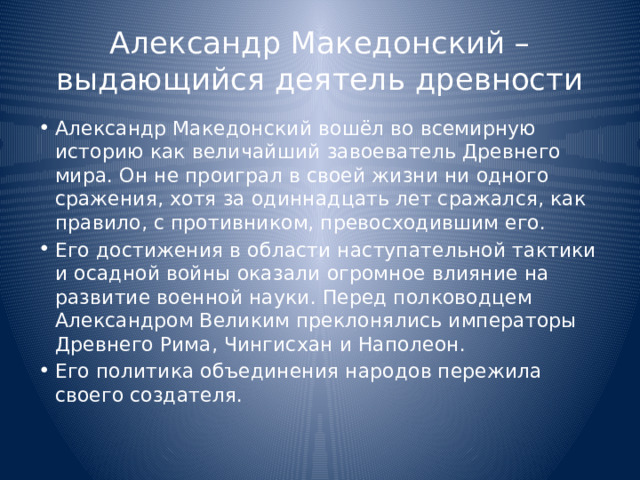 Александр Македонский – выдающийся деятель древности

• Александр Македонский вошёл во всемирную историю как величайший завоеватель Древнего мира. Он не проиграл в своей жизни ни одного сражения, хотя за одиннадцать лет сражался, как правило, с противником, превосходившим его.
• Его достижения в области наступательной тактики и осадной войны оказали огромное влияние на развитие военной науки. Перед полководцем Александром Великим преклонялись императоры Древнего Рима, Чингисхан и Наполеон.
• Его политика объединения народов пережила своего создателя.